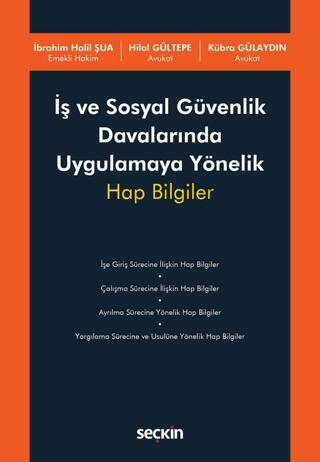 İbrahim Halil ŞUA
Emekli Hakim

Hilal GÜLTEPE
Avukat

Kübra GÜLAYDIN
Avukat

İş ve Sosyal Güvenlik Davalarında Uygulamaya Yönelik
Hap Bilgiler

İşe Giriş Sürecine İlişkin Hap Bilgiler
•
Çalışma Sürecine İlişkin Hap Bilgiler
•
Ayrılma Sürecine Yönelik Hap Bilgiler
•
Yargılama Sürecine ve Usulüne Yönelik Hap Bilgiler

seçkin